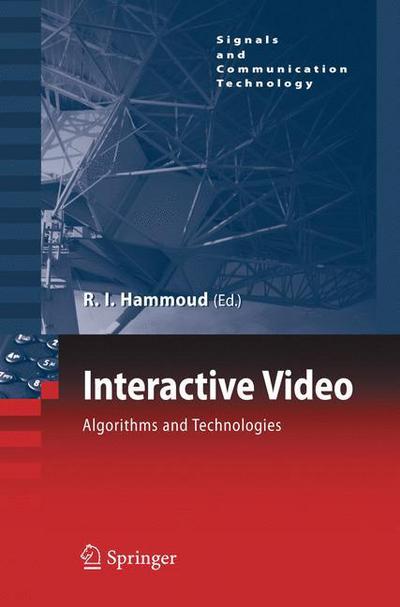 Signals
and
Communication
Technology

R. I. Hammoud (Ed.)

Interactive Video

Algorithms and Technologies

Springer